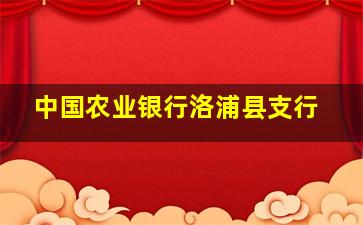 中国农业银行洛浦县支行